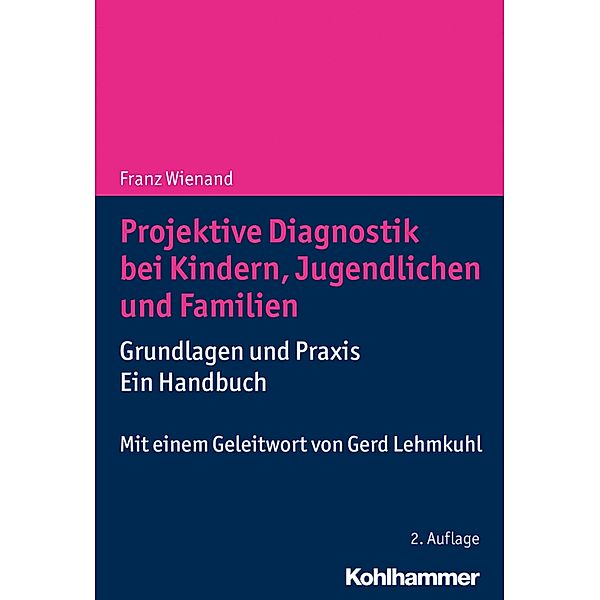 Franz Wienand

Projektive Diagnostik bei Kindern, Jugendlichen und Familien

Grundlagen und Praxis
Ein Handbuch

Mit einem Geleitwort von Gerd Lehmkuhl

2. Auflage

Kohlhammer